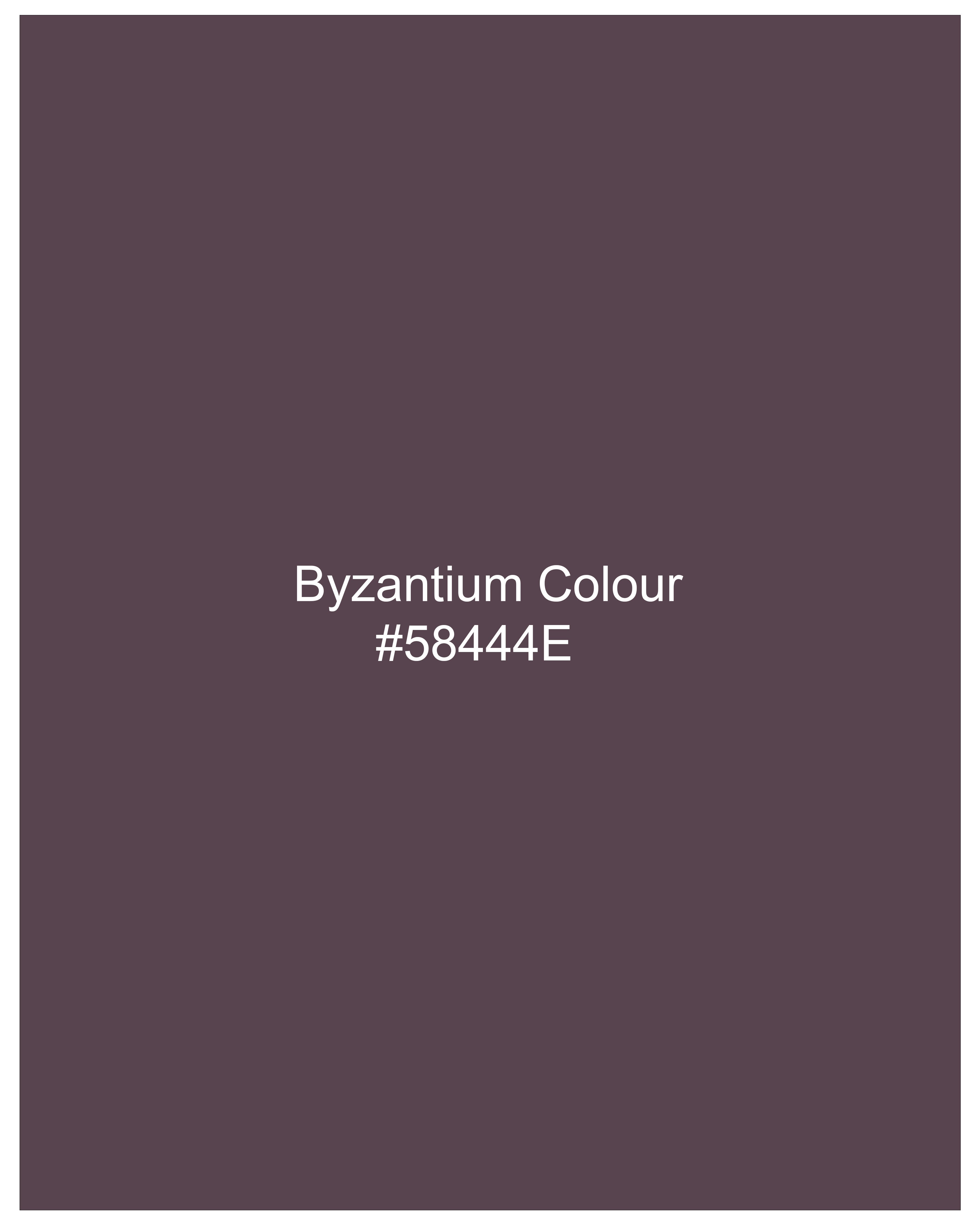 Byzantium Colour
#58444E